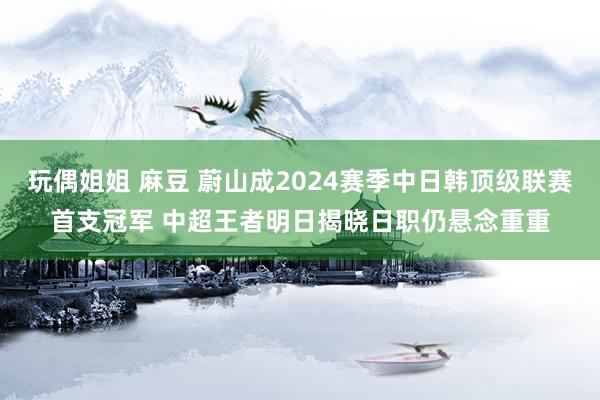 玩偶姐姐 麻豆 蔚山成2024赛季中日韩顶级联赛首支冠军 中超王者明日揭晓日职仍悬念重重